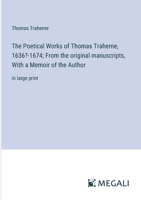 Thomas Traherne

The Poetical Works of Thomas Traherne, 1636?-1674; From the original manuscripts, With a Memoir of the Author

in large print

MEGALI